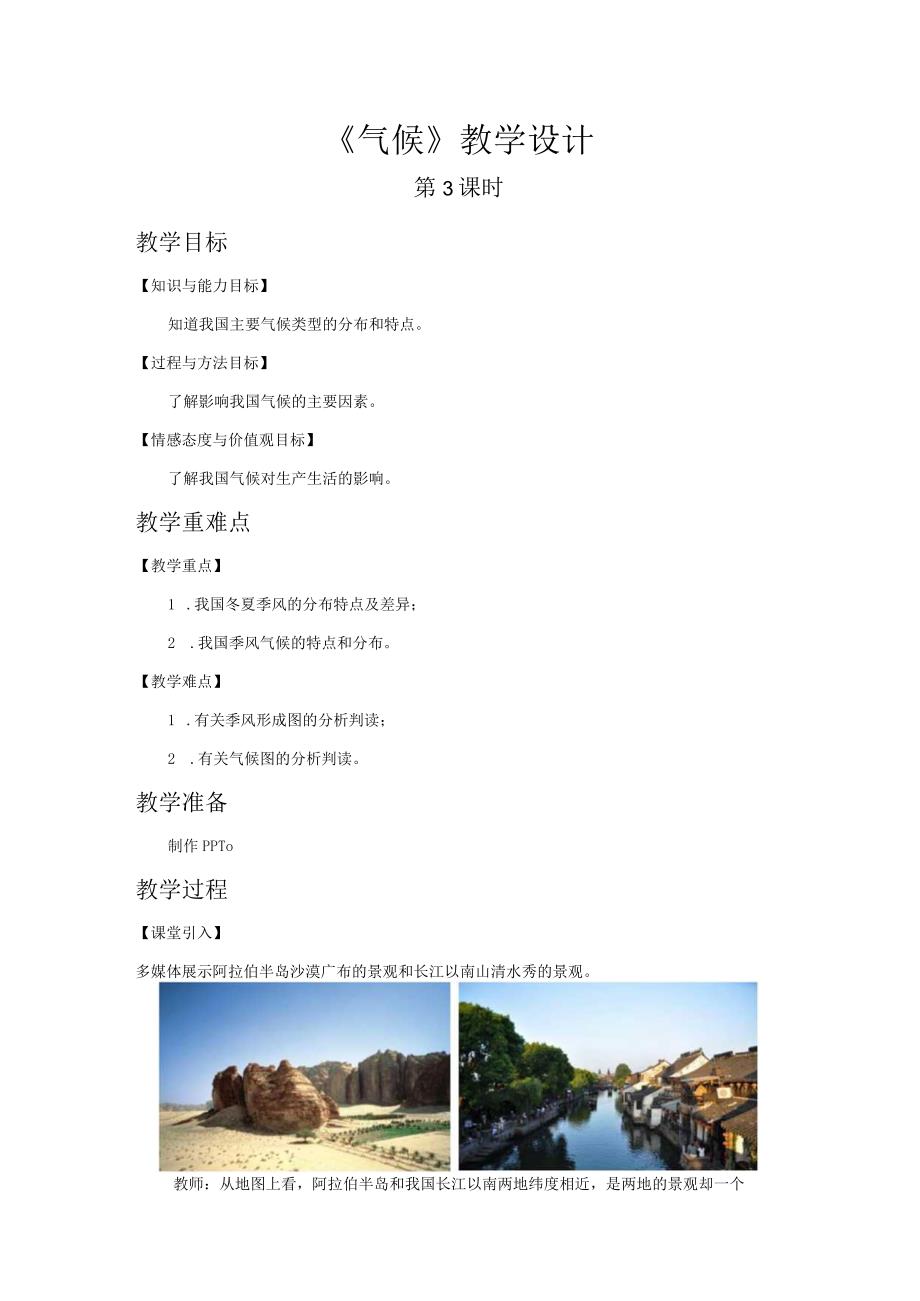 《气候》教学设计

第3课时

教学目标

【知识与能力目标】

知道我国主要气候类型的分布和特点。

【过程与方法目标】

了解影响我国气候的主要因素。

【情感态度与价值观目标】

了解我国气候对生产生活的影响。

教学重难点

【教学重点】

1 .我国冬夏季风的分布特点及差异；

2 .我国季风气候的特点和分布。

【教学难点】

1 .有关季风形成图的分析判读；

2 .有关气候图的分析判读。

教学准备

制作PPTo

教学过程

【课堂引入】

多媒体展示阿拉伯半岛沙漠广布的景观和长江以南山清水秀的景观。

教师：从地图上看，阿拉伯半岛和我国长江以南两地纬度相近，是两地的景观却一个